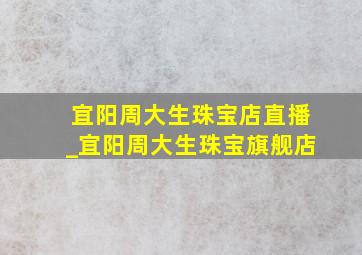 宜阳周大生珠宝店直播_宜阳周大生珠宝旗舰店